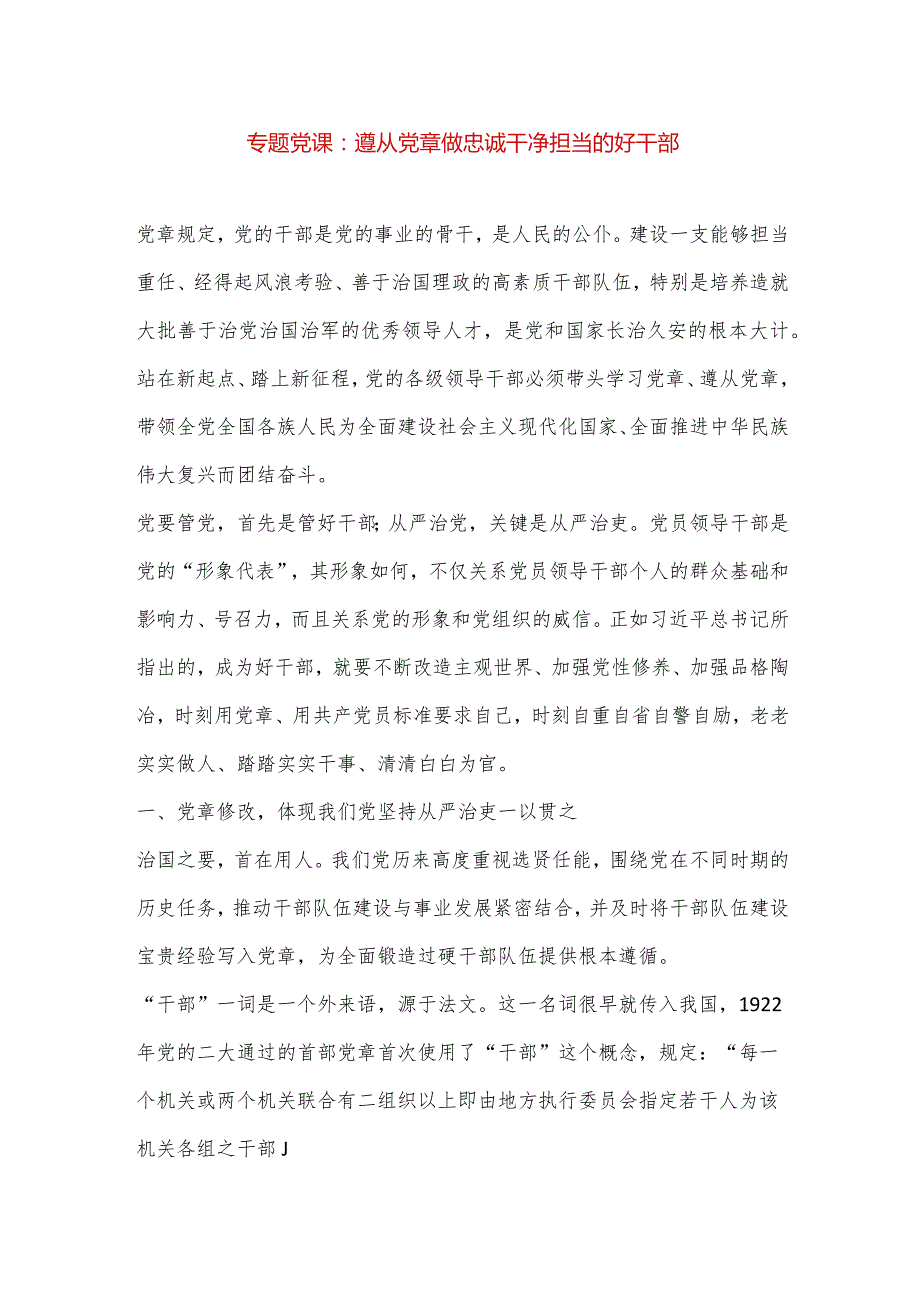 专题党课：遵从党章做忠诚干净担当的好干部

党章规定，党的干部是党的事业的骨干，是人民的公仆。建设一支能够担当重任、经得起风浪考验、善于治国理政的高素质干部队伍，特别是培养造就大批善于治党治国治军的优秀领导人才，是党和国家长治久安的根本大计。站在新起点、踏上新征程，党的各级领导干部必须带头学习党章、遵从党章，带领全党全国各族人民为全面建设社会主义现代化国家、全面推进中华民族伟大复兴而团结奋斗。

党要管党，首先是管好干部;从严治党，关键是从严治吏。党员领导干部是党的“形象代表”，其形象如何，不仅关系党员领导干部个人的群众基础和影响力、号召力，而且关系党的形象和党组织的威信。正如习近平总书记所指出的，成为好干部，就要不断改造主观世界、加强党性修养、加强品格陶冶，时刻用党章、用共产党员标准要求自己，时刻自重自省自警自励，老老实实做人、踏踏实实干事、清清白白为官。

一、党章修改，体现我们党坚持从严治吏一以贯之

治国之要，首在用人。我们党历来高度重视选贤任能，围绕党在不同时期的历史任务，推动干部队伍建设与事业发展紧密结合，并及时将干部队伍建设宝贵经验写入党章，为全面锻造过硬干部队伍提供根本遵循。

“干部”一词是一个外来语，源于法文。这一名词很早就传入我国，1922年党的二大通过的首部党章首次使用了“干部”这个概念，规定：“每一个机关或两个机关联合有二组织以上即由地方执行委员会指定若干人为该机关各组之干部J